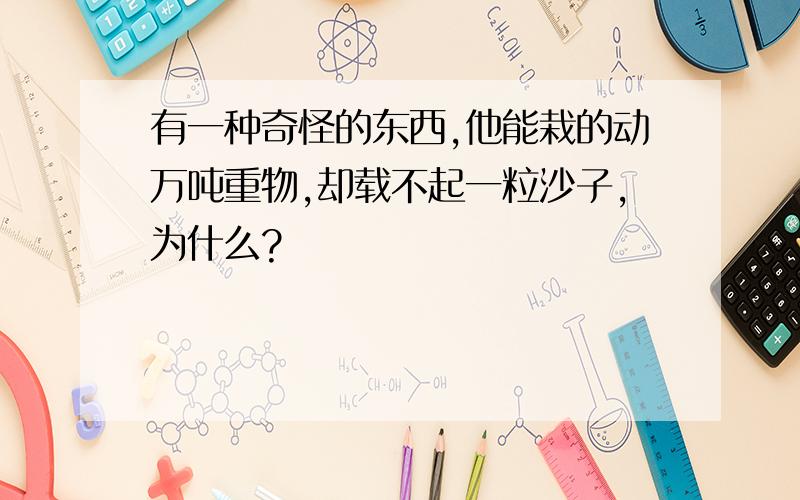 有一种奇怪的东西,他能栽的动万吨重物,却载不起一粒沙子,为什么?